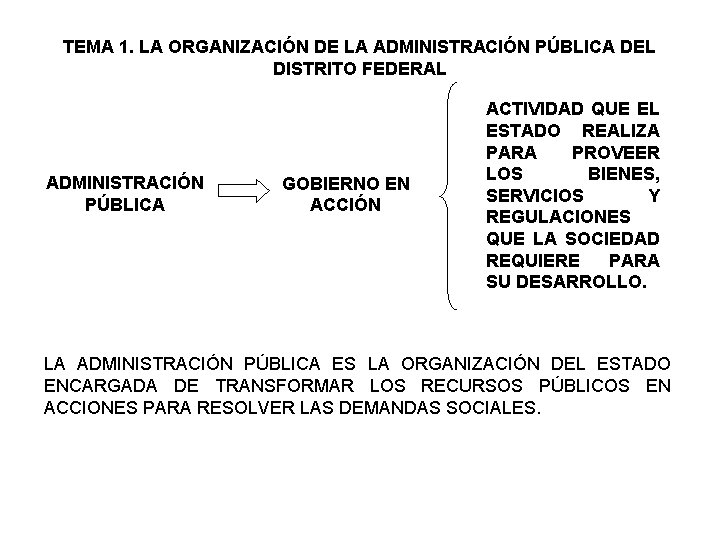 TEMA 1. LA ORGANIZACIÓN DE LA ADMINISTRACIÓN PÚBLICA DEL DISTRITO FEDERAL

ADMINISTRACIÓN PÚBLICA

GOBIERNO EN ACCIÓN

ACTIVIDAD QUE EL ESTADO REALIZA PARA PROVEER LOS BIENES, SERVICIOS Y REGULACIONES QUE LA SOCIEDAD REQUIERE PARA SU DESARROLLO.

LA ADMINISTRACIÓN PÚBLICA ES LA ORGANIZACIÓN DEL ESTADO ENCARGADA DE TRANSFORMAR LOS RECURSOS PÚBLICOS EN ACCIONES PARA RESOLVER LAS DEMANDAS SOCIALES.